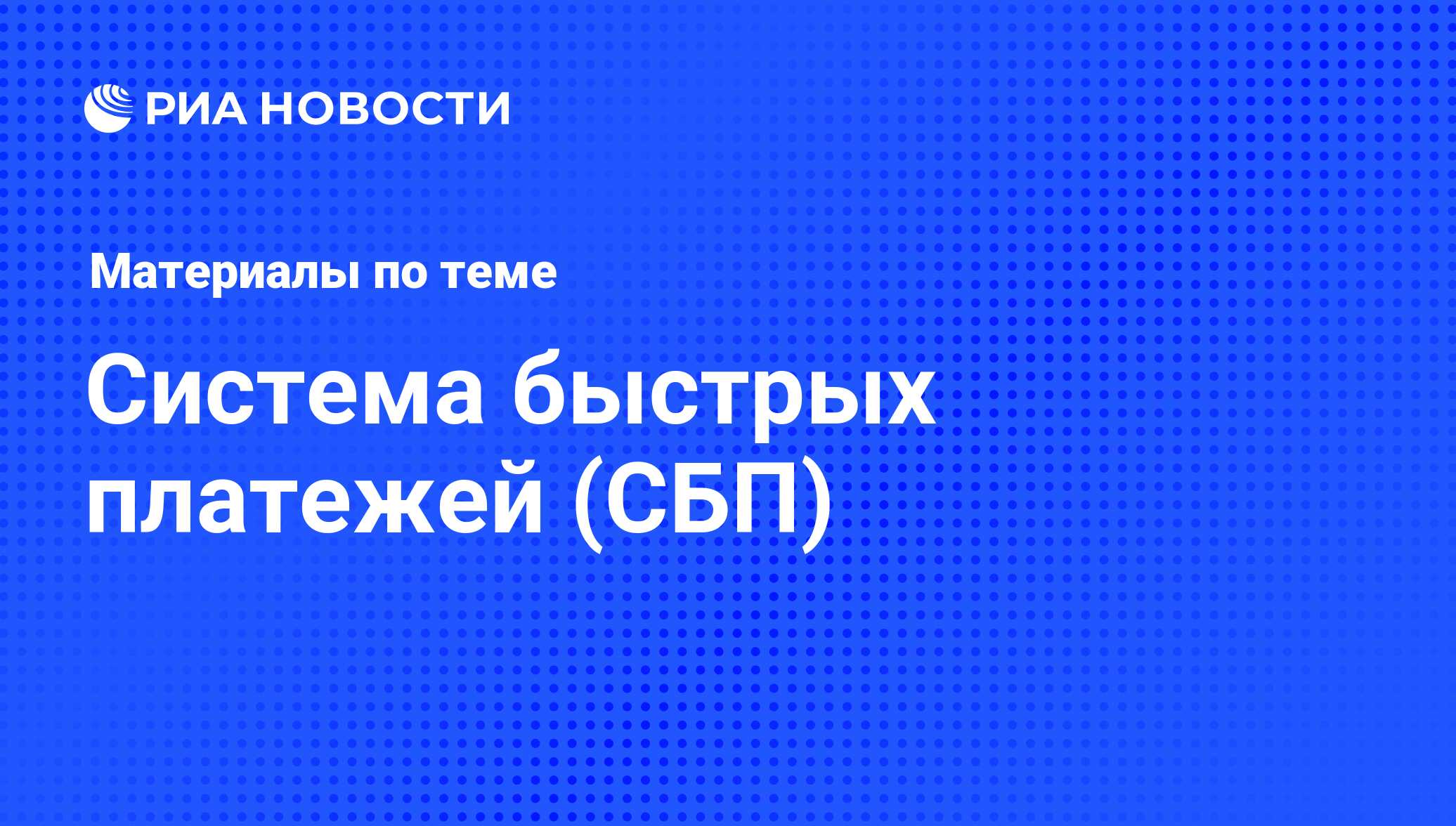 РИА НОВОСТИ

Материалы по теме

Система быстрых платежей (СБП)